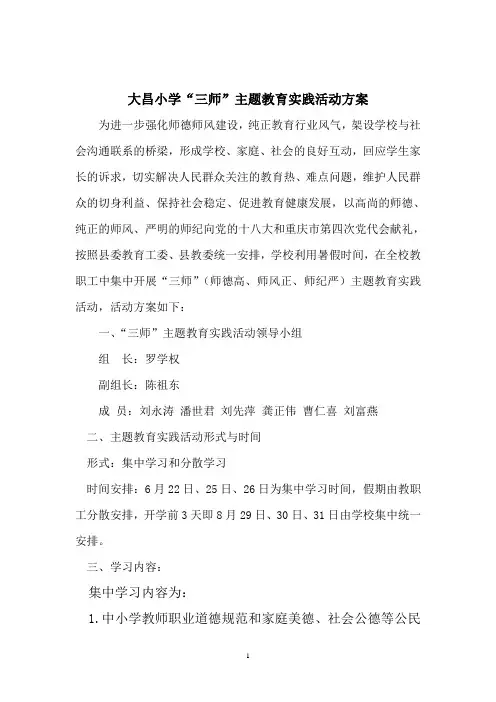 大昌小学“三师”主题教育实践活动方案

为进一步强化师德师风建设，纯正教育行业风气，架设学校与社会沟通联系的桥梁，形成学校、家庭、社会的良好互动，回应学生家长的诉求，切实解决人民群众关注的教育热、难点问题，维护人民群众的切身利益、保持社会稳定、促进教育健康发展，以高尚的师德、纯正的师风、严明的师纪向党的十八大和重庆市第四次党代会献礼，按照县委教育工委、县教委统一安排，学校利用暑假时间，在全校教职工中集中开展“三师”（师德高、师风正、师纪严）主题教育实践活动，活动方案如下：

一、“三师”主题教育实践活动领导小组

组　长：罗学权

副组长：陈祖东

成　员：刘永涛 潘世君 刘先萍 龚正伟 曹仁喜 刘富燕

二、主题教育实践活动形式与时间

形式：集中学习和分散学习

时间安排：6月22日、25日、26日为集中学习时间，假期由教职工分散安排，开学前3天即8月29日、30日、31日由学校集中统一安排。

三、学习内容：

集中学习内容为：

1.中小学教师职业道德规范和家庭美德、社会公德等公民

1